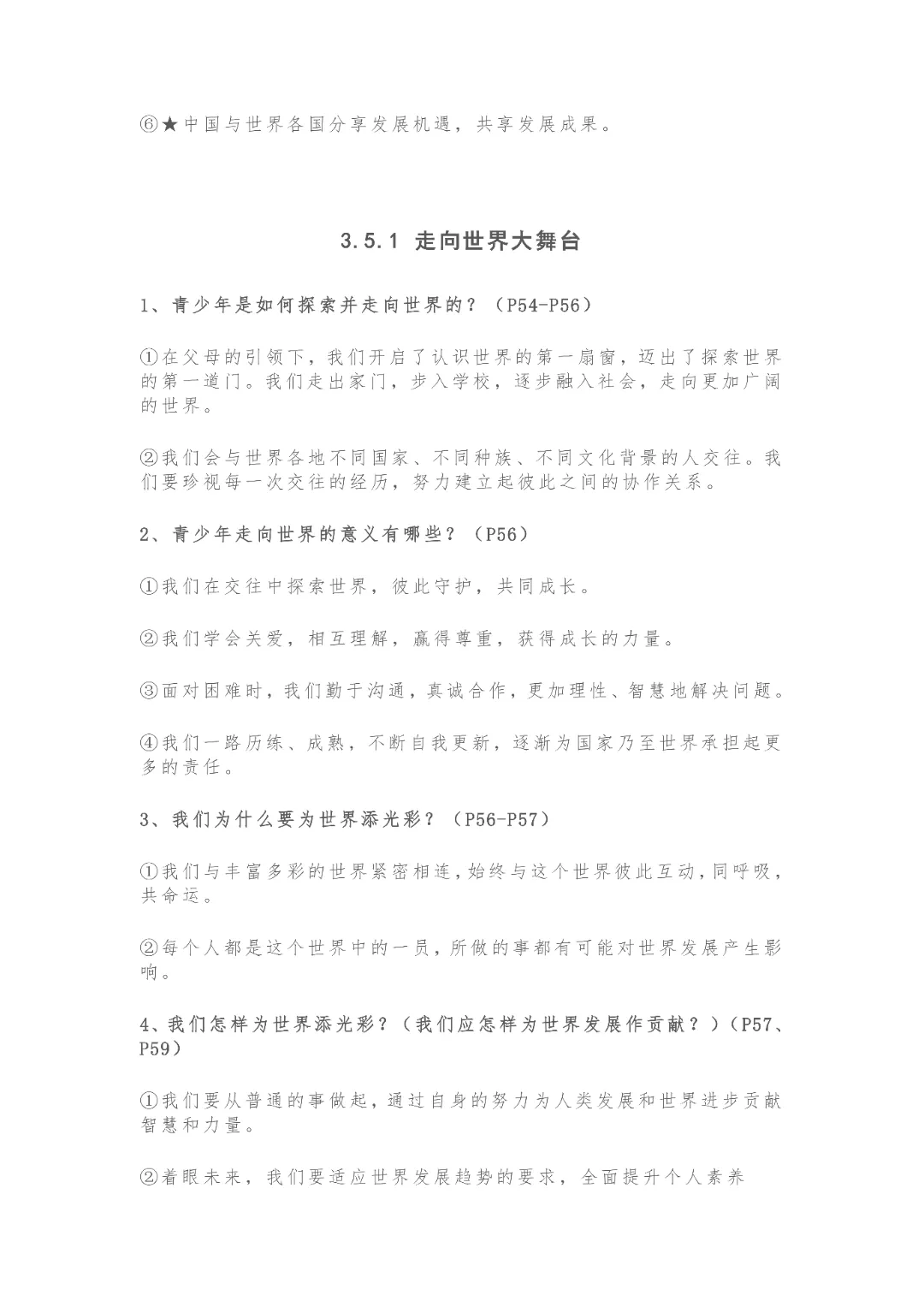 ⑥★中国与世界各国分享发展机遇，共享发展成果。

3.5.1 走向世界大舞台

1、青少年是如何探索并走向世界的？（P54-P56）

①在父母的引领下，我们开启了认识世界的第一扇窗，迈出了探索世界的第一道门。我们走出家门，步入学校，逐步融入社会，走向更加广阔的世界。

②我们会与世界各地不同国家、不同种族、不同文化背景的人交往。我们要珍视每一次交往的经历，努力建立起彼此之间的协作关系。

2、青少年走向世界的意义有哪些？（P56）

①我们在交往中探索世界，彼此守护，共同成长。

②我们学会关爱，相互理解，赢得尊重，获得成长的力量。

③面对困难时，我们勤于沟通，真诚合作，更加理性、智慧地解决问题。

④我们一路历练、成熟，不断自我更新，逐渐为国家乃至世界承担起更多的责任。

3、我们为什么要为世界添光彩？（P56-P57）

①我们与丰富多彩的世界紧密相连，始终与这个世界彼此互动，同呼吸，共命运。

②每个人都是这个世界中的一员，所做的事都有可能对世界发展产生影响。

4、我们怎样为世界添光彩？（我们应怎样为世界发展作贡献？）（P57、P59）

①我们要从普通的事做起，通过自身的努力为人类发展和世界进步贡献智慧和力量。

②着眼未来，我们要适应世界发展趋势的要求，全面提升个人素养